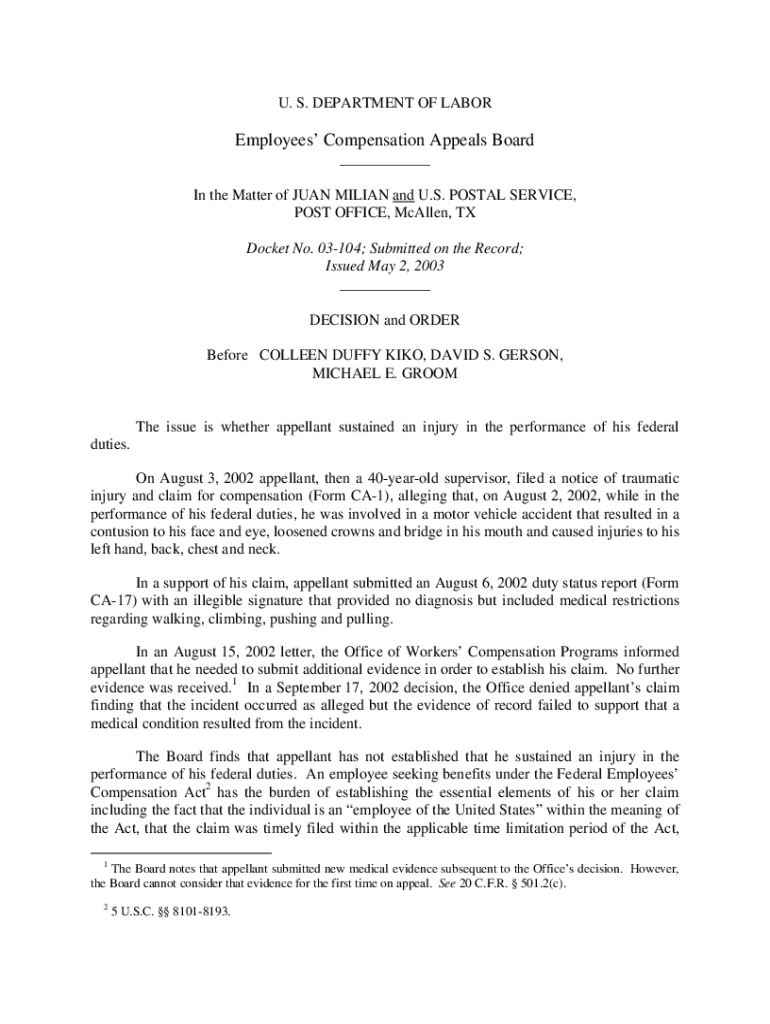 U. S. DEPARTMENT OF LABOR

Employees' Compensation Appeals Board

In the Matter of JUAN MILIAN and U.S. POSTAL SERVICE, POST OFFICE, McAllen, TX

Docket No. 03-104; Submitted on the Record; Issued May 2, 2003

DECISION and ORDER

Before COLLEEN DUFFY KIKO, DAVID S. GERSON, MICHAEL E. GROOM

The issue is whether appellant sustained an injury in the performance of his federal duties.

On August 3, 2002 appellant, then a 40-year-old supervisor, filed a notice of traumatic injury and claim for compensation (Form CA-1), alleging that, on August 2, 2002, while in the performance of his federal duties, he was involved in a motor vehicle accident that resulted in a contusion to his face and eye, loosened crowns and bridge in his mouth and caused injuries to his left hand, back, chest and neck.

In a support of his claim, appellant submitted an August 6, 2002 duty status report (Form CA-17) with an illegible signature that provided no diagnosis but included medical restrictions regarding walking, climbing, pushing and pulling.

In an August 15, 2002 letter, the Office of Workers' Compensation Programs informed appellant that he needed to submit additional evidence in order to establish his claim. No further evidence was received.$^1$ In a September 17, 2002 decision, the Office denied appellant's claim finding that the incident occurred as alleged but the evidence of record failed to support that a medical condition resulted from the incident.

The Board finds that appellant has not established that he sustained an injury in the performance of his federal duties. An employee seeking benefits under the Federal Employees' Compensation Act$^2$ has the burden of establishing the essential elements of his or her claim including the fact that the individual is an "employee of the United States" within the meaning of the Act, that the claim was timely filed within the applicable time limitation period of the Act,

$^1$ The Board notes that appellant submitted new medical evidence subsequent to the Office's decision. However, the Board cannot consider that evidence for the first time on appeal. See 20 C.F.R. § 501.2(c).

$^2$ 5 U.S.C. §§ 8101-8193.